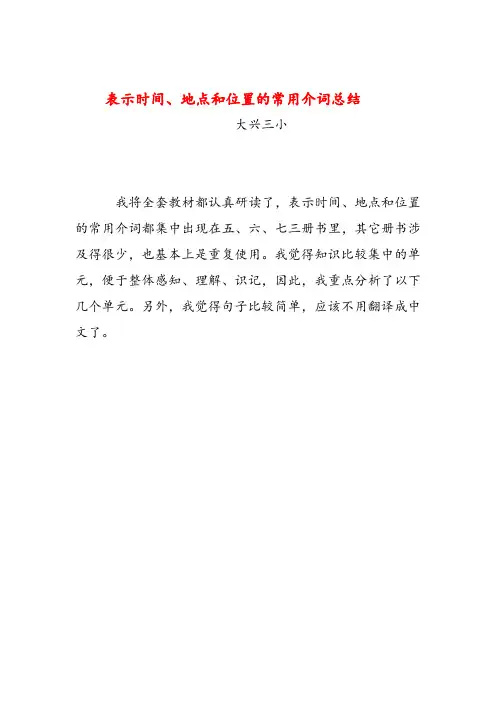 表示时间、地点和位置的常用介词总结

大兴三小

我将全套教材都认真研读了，表示时间、地点和位置的常用介词都集中出现在五、六、七三册书里，其它册书涉及得很少，也基本上是重复使用。我觉得知识比较集中的单元，便于整体感知、理解、识记，因此，我重点分析了以下几个单元。另外，我觉得句子比较简单，应该不用翻译成中文了。